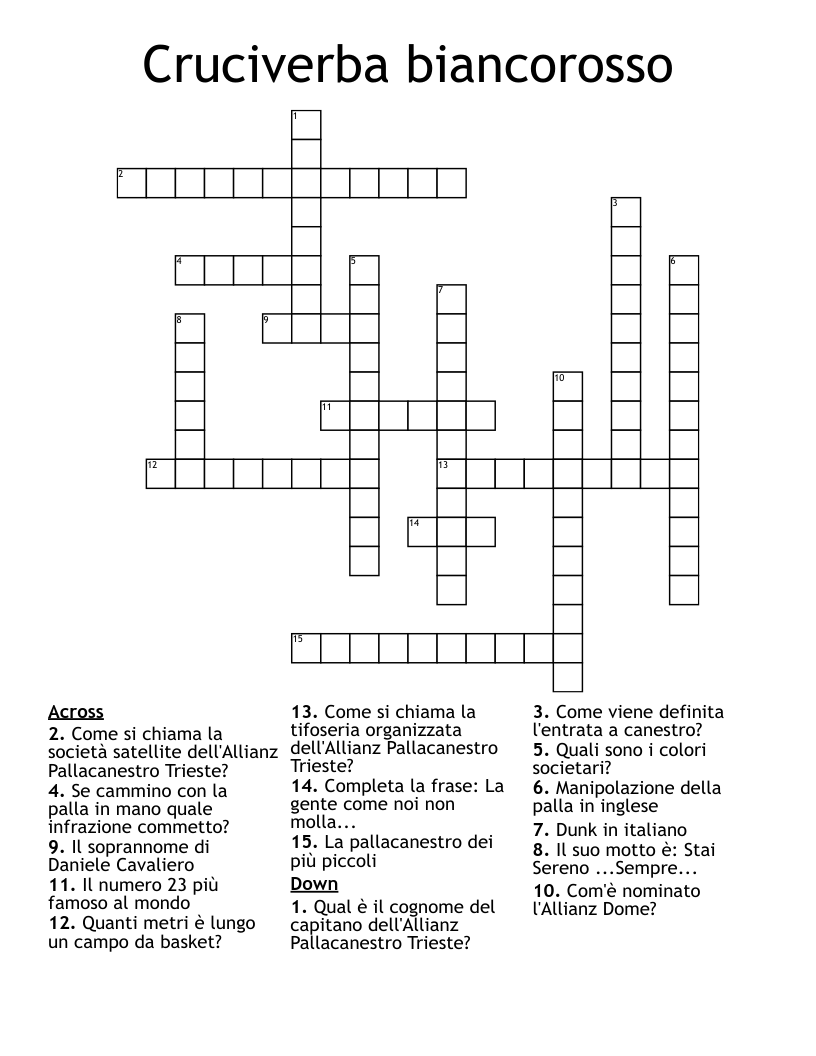 Cruciverba biancorosso

1
2
3
4
5
6
7
8
9
10
11
12
13
14
15

Across
2. Come si chiama la società satellite dell'Allianz Pallacanestro Trieste?
4. Se cammino con la palla in mano quale infrazione commetto?
9. Il soprannome di Daniele Cavaliero
11. Il numero 23 più famoso al mondo
12. Quanti metri è lungo un campo da basket?
13. Come si chiama la tifoseria organizzata dell'Allianz Pallacanestro Trieste?
14. Completa la frase: La gente come noi non molla...
15. La pallacanestro dei più piccoli

Down
1. Qual è il cognome del capitano dell'Allianz Pallacanestro Trieste?
3. Come viene definita l'entrata a canestro?
5. Quali sono i colori societari?
6. Manipolazione della palla in inglese
7. Dunk in italiano
8. Il suo motto è: Stai Sereno ...Sempre...
10. Com'è nominato l'Allianz Dome?